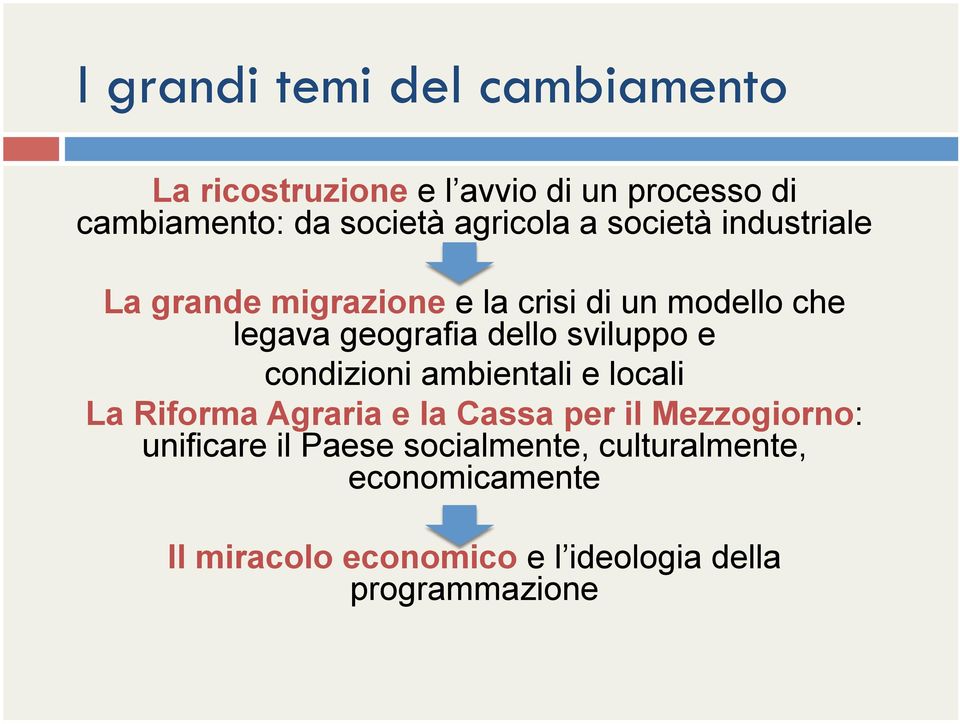 I grandi temi del cambiamento

La ricostruzione e l'avvio di un processo di cambiamento: da società agricola a società industriale

La grande migrazione e la crisi di un modello che legava geografia dello sviluppo e condizioni ambientali e locali

La Riforma Agraria e la Cassa per il Mezzogiorno: unificare il Paese socialmente, culturalmente, economicamente

Il miracolo economico e l'ideologia della programmazione